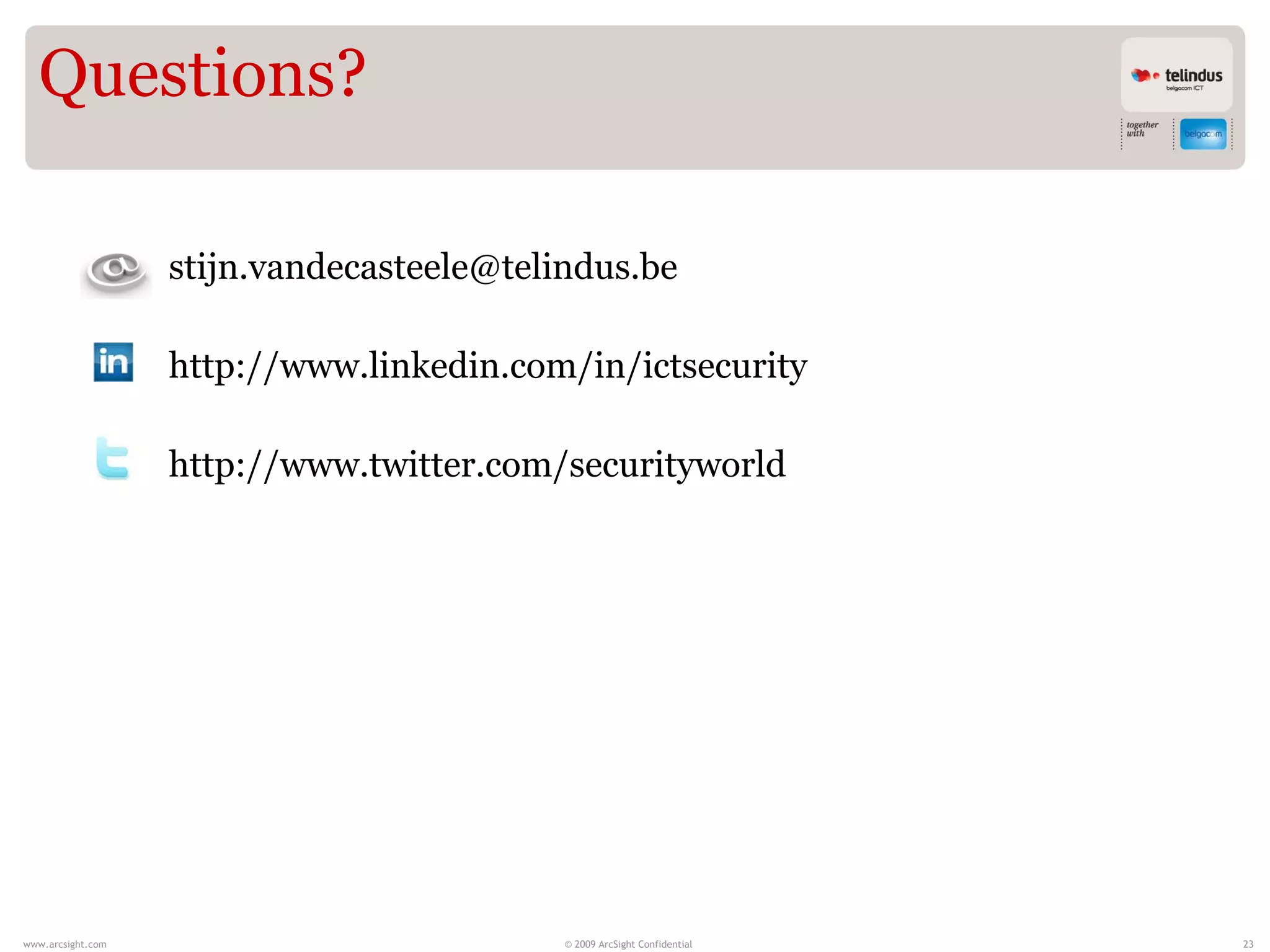 Questions?

telindus
belgacom ICT

together with

belgacom

stijn.vandecasteele@telindus.be

in

http://www.linkedin.com/in/ictsecurity

http://www.twitter.com/securityworld

www.arcsight.com

© 2009 ArcSight Confidential

23